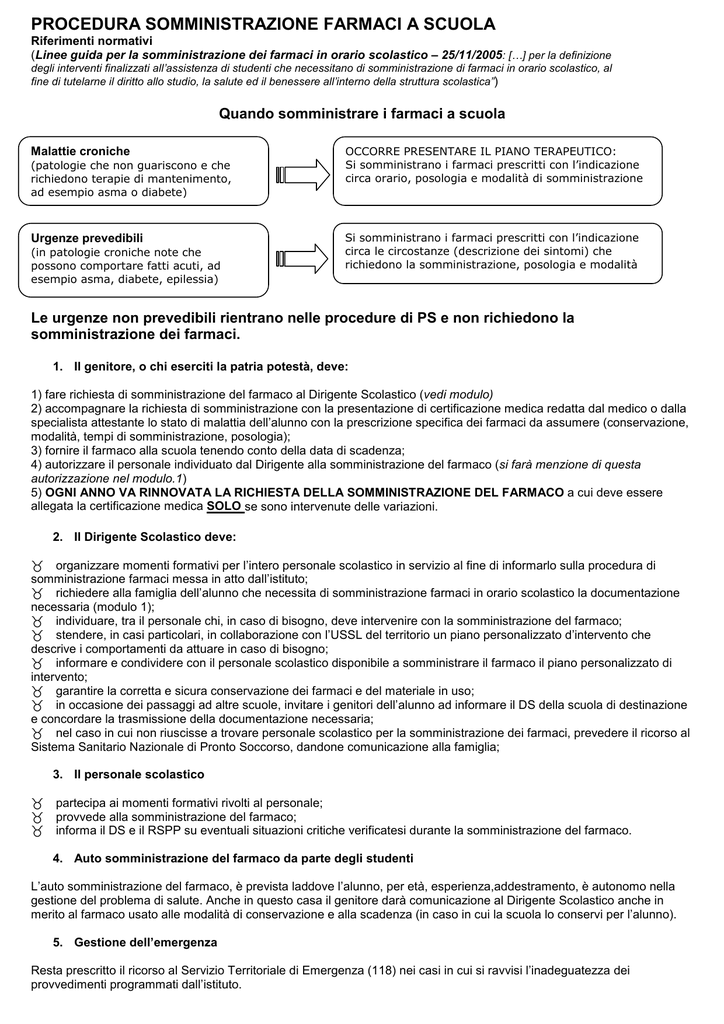 PROCEDURA SOMMINISTRAZIONE FARMACI A SCUOLA
Riferimenti normativi
(Linee guida per la somministrazione dei farmaci in orario scolastico – 25/11/2005: […] per la definizione degli interventi finalizzati all'assistenza di studenti che necessitano di somministrazione di farmaci in orario scolastico, al fine di tutelarne il diritto allo studio, la salute ed il benessere all'interno della struttura scolastica")

Quando somministrare i farmaci a scuola

Malattie croniche
(patologie che non guariscono e che richiedono terapie di mantenimento, ad esempio asma o diabete)

OCCORRE PRESENTARE IL PIANO TERAPEUTICO:
Si somministrano i farmaci prescritti con l'indicazione circa orario, posologia e modalità di somministrazione

Urgenze prevedibili
(in patologie croniche note che possono comportare fatti acuti, ad esempio asma, diabete, epilessia)

Si somministrano i farmaci prescritti con l'indicazione circa le circostanze (descrizione dei sintomi) che richiedono la somministrazione, posologia e modalità

Le urgenze non prevedibili rientrano nelle procedure di PS e non richiedono la somministrazione dei farmaci.

1. Il genitore, o chi eserciti la patria potestà, deve:

1) fare richiesta di somministrazione del farmaco al Dirigente Scolastico (vedi modulo)
2) accompagnare la richiesta di somministrazione con la presentazione di certificazione medica redatta dal medico o dalla specialista attestante lo stato di malattia dell'alunno con la prescrizione specifica dei farmaci da assumere (conservazione, modalità, tempi di somministrazione, posologia);
3) fornire il farmaco alla scuola tenendo conto della data di scadenza;
4) autorizzare il personale individuato dal Dirigente alla somministrazione del farmaco (si farà menzione di questa autorizzazione nel modulo.1)
5) OGNI ANNO VA RINNOVATA LA RICHIESTA DELLA SOMMINISTRAZIONE DEL FARMACO a cui deve essere allegata la certificazione medica SOLO se sono intervenute delle variazioni.

2. Il Dirigente Scolastico deve:

organizzare momenti formativi per l'intero personale scolastico in servizio al fine di informarlo sulla procedura di somministrazione farmaci messa in atto dall'istituto;
richiedere alla famiglia dell'alunno che necessita di somministrazione farmaci in orario scolastico la documentazione necessaria (modulo 1);
individuare, tra il personale chi, in caso di bisogno, deve intervenire con la somministrazione del farmaco;
stendere, in casi particolari, in collaborazione con l'USSL del territorio un piano personalizzato d'intervento che descrive i comportamenti da attuare in caso di bisogno;
informare e condividere con il personale scolastico disponibile a somministrare il farmaco il piano personalizzato di intervento;
garantire la corretta e sicura conservazione dei farmaci e del materiale in uso;
in occasione dei passaggi ad altre scuole, invitare i genitori dell'alunno ad informare il DS della scuola di destinazione e concordare la trasmissione della documentazione necessaria;
nel caso in cui non riuscisse a trovare personale scolastico per la somministrazione dei farmaci, prevedere il ricorso al Sistema Sanitario Nazionale di Pronto Soccorso, dandone comunicazione alla famiglia;

3. Il personale scolastico

partecipa ai momenti formativi rivolti al personale;
provvede alla somministrazione del farmaco;
informa il DS e il RSPP su eventuali situazioni critiche verificatesi durante la somministrazione del farmaco.

4. Auto somministrazione del farmaco da parte degli studenti

L'auto somministrazione del farmaco, è prevista laddove l'alunno, per età, esperienza,addestramento, è autonomo nella gestione del problema di salute. Anche in questo casa il genitore darà comunicazione al Dirigente Scolastico anche in merito al farmaco usato alle modalità di conservazione e alla scadenza (in caso in cui la scuola lo conservi per l'alunno).

5. Gestione dell'emergenza

Resta prescritto il ricorso al Servizio Territoriale di Emergenza (118) nei casi in cui si ravvisi l'inadeguatezza dei provvedimenti programmati dall'istituto.